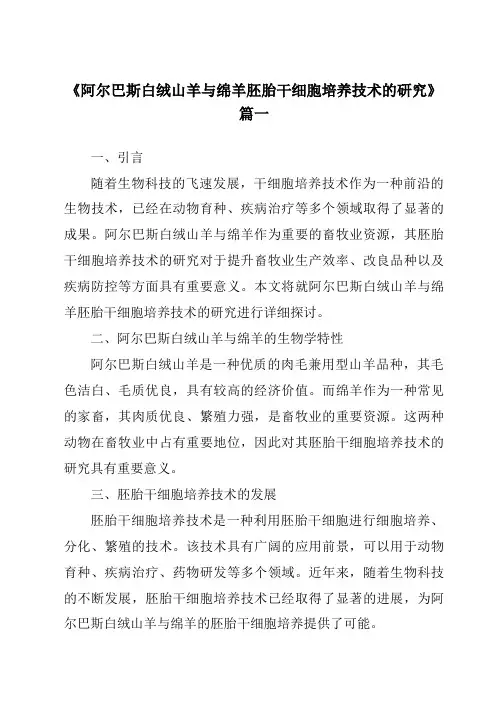 《阿尔巴斯白绒山羊与绵羊胚胎干细胞培养技术的研究》篇一

一、引言

随着生物科技的飞速发展，干细胞培养技术作为一种前沿的生物技术，已经在动物育种、疾病治疗等多个领域取得了显著的成果。阿尔巴斯白绒山羊与绵羊作为重要的畜牧业资源，其胚胎干细胞培养技术的研究对于提升畜牧业生产效率、改良品种以及疾病防控等方面具有重要意义。本文将就阿尔巴斯白绒山羊与绵羊胚胎干细胞培养技术的研究进行详细探讨。

二、阿尔巴斯白绒山羊与绵羊的生物学特性

阿尔巴斯白绒山羊是一种优质的肉毛兼用型山羊品种，其毛色洁白、毛质优良，具有较高的经济价值。而绵羊作为一种常见的家畜，其肉质优良、繁殖力强，是畜牧业的重要资源。这两种动物在畜牧业中占有重要地位，因此对其胚胎干细胞培养技术的研究具有重要意义。

三、胚胎干细胞培养技术的发展

胚胎干细胞培养技术是一种利用胚胎干细胞进行细胞培养、分化、繁殖的技术。该技术具有广阔的应用前景，可以用于动物育种、疾病治疗、药物研发等多个领域。近年来，随着生物科技的不断发展，胚胎干细胞培养技术已经取得了显著的进展，为阿尔巴斯白绒山羊与绵羊的胚胎干细胞培养提供了可能。